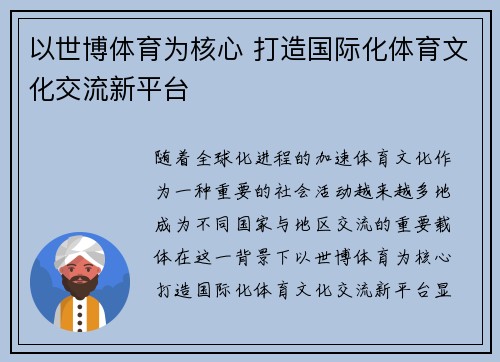 以世博体育为核心 打造国际化体育文化交流新平台

随着全球化进程的加速体育文化作为一种重要的社会活动越来越多地成为不同国家与地区交流的重要载体在这一背景下以世博体育为核心打造国际化体育文化交流新平台显